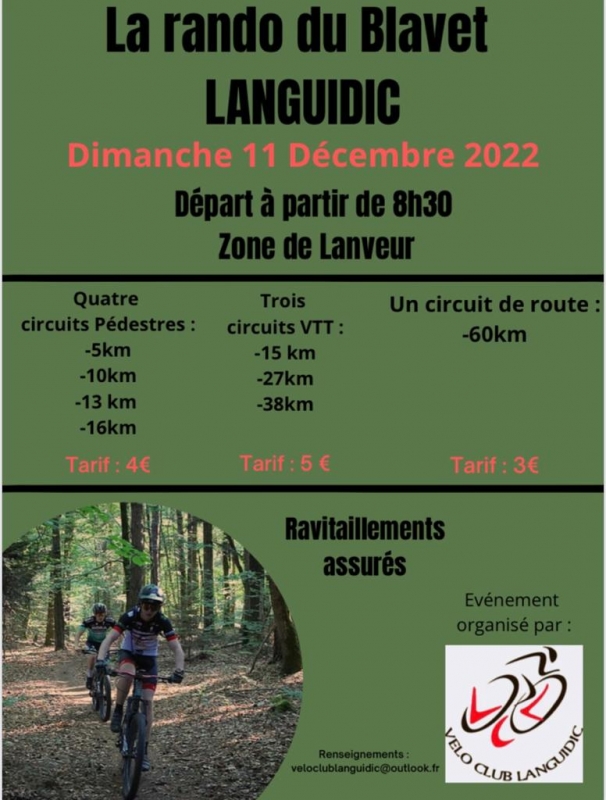 La rando du Blavet
LANGUIDIC

Dimanche 11 Décembre 2022

Départ à partir de 8h30
Zone de Lanveur

Quatre circuits Pédestres :
-5km
-10km
-13 km
-16km

Tarif : 4€

Trois circuits VTT :
-15 km
-27km
-38km

Tarif : 5 €

Un circuit de route :
-60km

Tarif : 3€

Ravitaillements assurés

Evénement organisé par :

VELO CLUB LANGUIDIC

Renseignements :
veloclublanguidic@outlook.fr